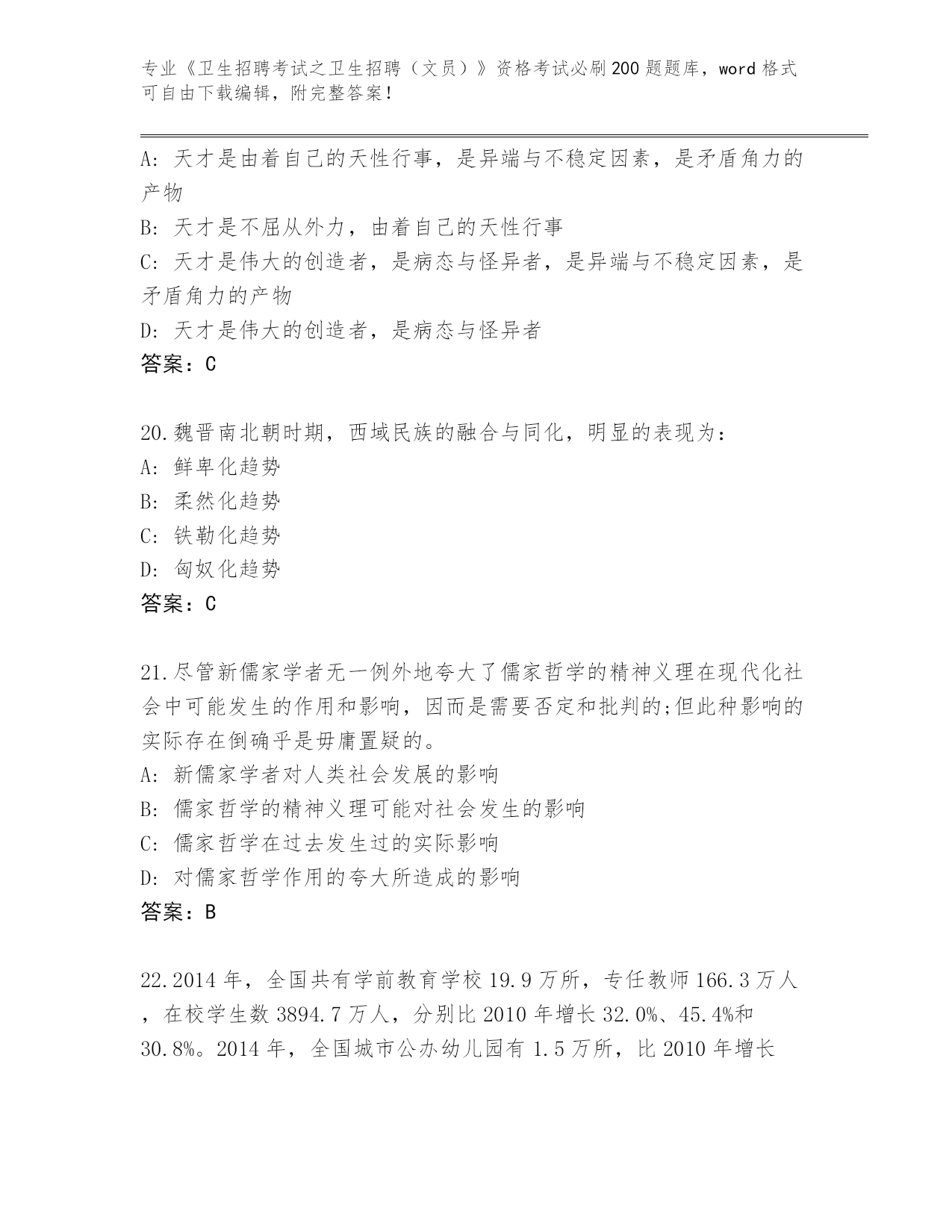 专业《卫生招聘考试之卫生招聘（文员）》资格考试必刷200题题库，word格式可自由下载编辑，附完整答案！

A：天才是由着自己的天性行事，是异端与不稳定因素，是矛盾角力的产物
B：天才是不屈从外力，由着自己的天性行事
C：天才是伟大的创造者，是病态与怪异者，是异端与不稳定因素，是矛盾角力的产物
D：天才是伟大的创造者，是病态与怪异者
答案：C

20.魏晋南北朝时期，西域民族的融合与同化，明显的表现为：
A：鲜卑化趋势
B：柔然化趋势
C：铁勒化趋势
D：匈奴化趋势
答案：C

21.尽管新儒家学者无一例外地夸大了儒家哲学的精神义理在现代化社会中可能发生的作用和影响，因而是需要否定和批判的;但此种影响的实际存在倒确乎是毋庸置疑的。
A：新儒家学者对人类社会发展的影响
B：儒家哲学的精神义理可能对社会发生的影响
C：儒家哲学在过去发生过的实际影响
D：对儒家哲学作用的夸大所造成的影响
答案：B

22.2014年，全国共有学前教育学校19.9万所，专任教师166.3万人，在校学生数3894.7万人，分别比2010年增长32.0%、45.4%和30.8%。2014年，全国城市公办幼儿园有1.5万所，比2010年增长